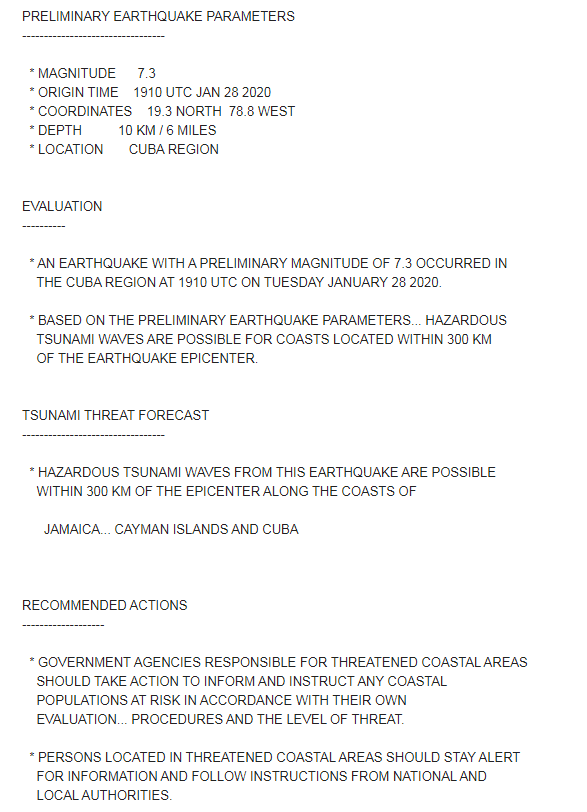 PRELIMINARY EARTHQUAKE PARAMETERS
---------------------------------

* MAGNITUDE 7.3
* ORIGIN TIME 1910 UTC JAN 28 2020
* COORDINATES 19.3 NORTH 78.8 WEST
* DEPTH 10 KM / 6 MILES
* LOCATION CUBA REGION

EVALUATION
----------

* AN EARTHQUAKE WITH A PRELIMINARY MAGNITUDE OF 7.3 OCCURRED IN THE CUBA REGION AT 1910 UTC ON TUESDAY JANUARY 28 2020.

* BASED ON THE PRELIMINARY EARTHQUAKE PARAMETERS... HAZARDOUS TSUNAMI WAVES ARE POSSIBLE FOR COASTS LOCATED WITHIN 300 KM OF THE EARTHQUAKE EPICENTER.

TSUNAMI THREAT FORECAST
---------------------------------

* HAZARDOUS TSUNAMI WAVES FROM THIS EARTHQUAKE ARE POSSIBLE WITHIN 300 KM OF THE EPICENTER ALONG THE COASTS OF

JAMAICA... CAYMAN ISLANDS AND CUBA

RECOMMENDED ACTIONS
-------------------

* GOVERNMENT AGENCIES RESPONSIBLE FOR THREATENED COASTAL AREAS SHOULD TAKE ACTION TO INFORM AND INSTRUCT ANY COASTAL POPULATIONS AT RISK IN ACCORDANCE WITH THEIR OWN EVALUATION... PROCEDURES AND THE LEVEL OF THREAT.

* PERSONS LOCATED IN THREATENED COASTAL AREAS SHOULD STAY ALERT FOR INFORMATION AND FOLLOW INSTRUCTIONS FROM NATIONAL AND LOCAL AUTHORITIES.